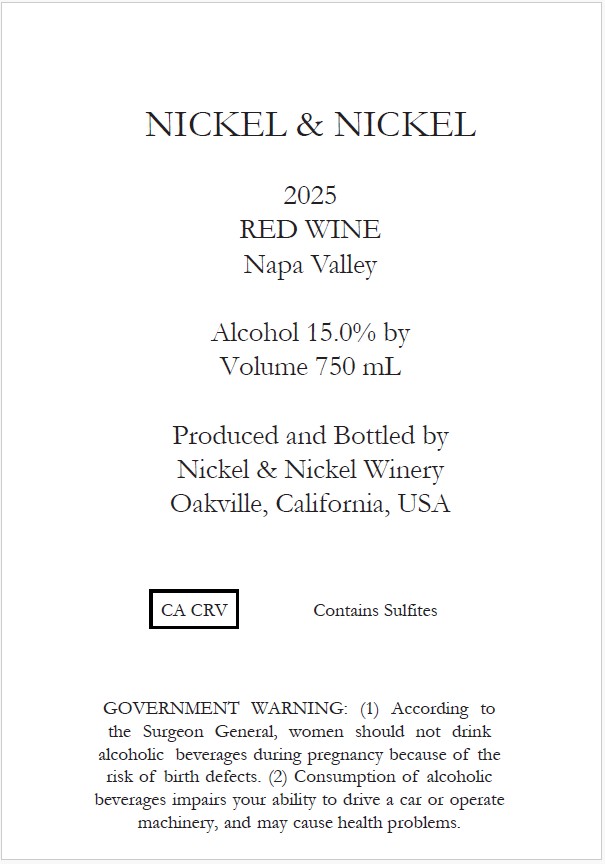 NICKEL & NICKEL

2025
RED WINE
Napa Valley

Alcohol 15.0% by
Volume 750 mL

Produced and Bottled by
Nickel & Nickel Winery
Oakville, California, USA

CA CRV

Contains Sulfites

GOVERNMENT WARNING: (1) According to the Surgeon General, women should not drink alcoholic beverages during pregnancy because of the risk of birth defects. (2) Consumption of alcoholic beverages impairs your ability to drive a car or operate machinery, and may cause health problems.